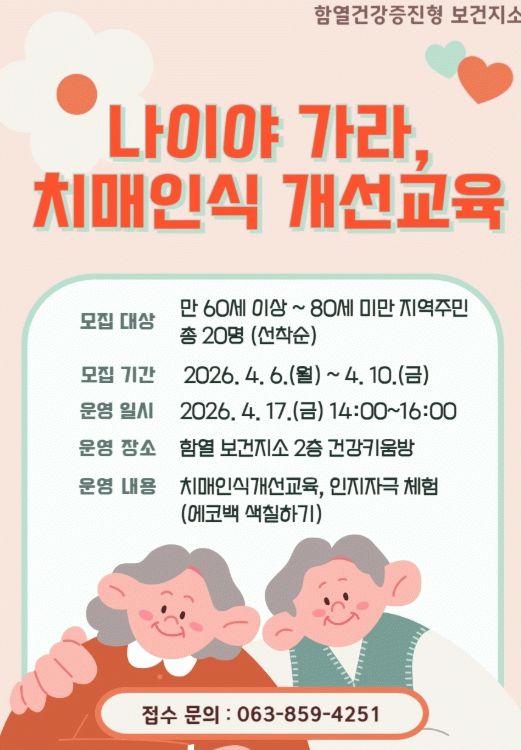 함열건강증진형 보건지소

나이야 가라,
치매인식 개선교육

모집 대상
만 60세 이상 ~ 80세 미만 지역주민
총 20명 (선착순)

모집 기간
2026. 4. 6.(월) ~ 4. 10.(금)

운영 일시
2026. 4. 17.(금) 14:00~16:00

운영 장소
함열 보건지소 2층 건강키움방

운영 내용
치매인식개선교육, 인지자극 체험
(에코백 색칠하기)

접수 문의 : 063-859-4251